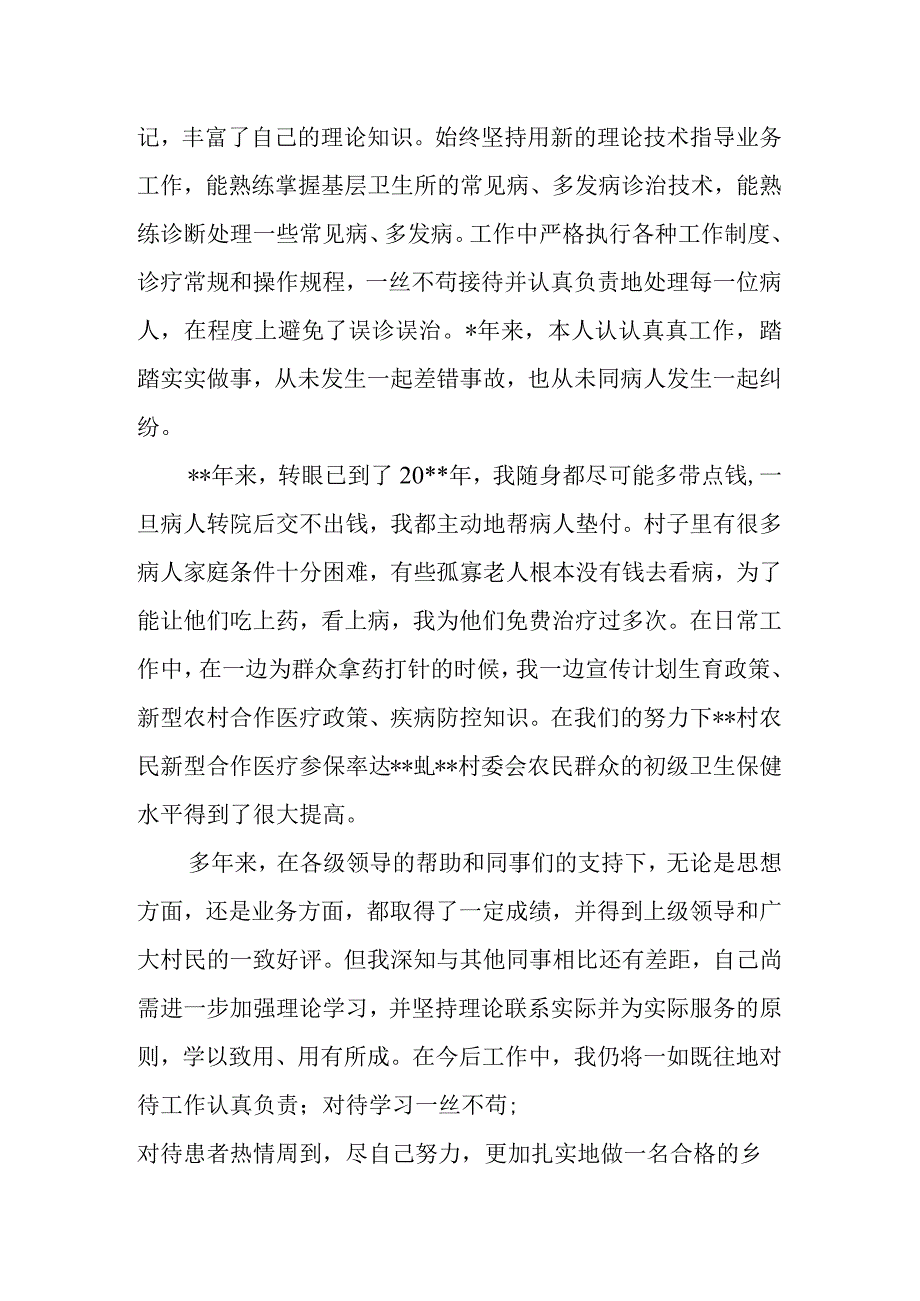 记，丰富了自己的理论知识。始终坚持用新的理论技术指导业务工作，能熟练掌握基层卫生所的常见病、多发病诊治技术，能熟练诊断处理一些常见病、多发病。工作中严格执行各种工作制度、诊疗常规和操作规程，一丝不苟接待并认真负责地处理每一位病人，在程度上避免了误诊误治。*年来，本人认认真真工作，踏踏实实做事，从未发生一起差错事故，也从未同病人发生一起纠纷。

**年来，转眼已到了20**年，我随身都尽可能多带点钱,一旦病人转院后交不出钱，我都主动地帮病人垫付。村子里有很多病人家庭条件十分困难，有些孤寡老人根本没有钱去看病，为了能让他们吃上药，看上病，我为他们免费治疗过多次。在日常工作中，在一边为群众拿药打针的时候，我一边宣传计划生育政策、新型农村合作医疗政策、疾病防控知识。在我们的努力下**村农民新型合作医疗参保率达**虬**村委会农民群众的初级卫生保健水平得到了很大提高。

多年来，在各级领导的帮助和同事们的支持下，无论是思想方面，还是业务方面，都取得了一定成绩，并得到上级领导和广大村民的一致好评。但我深知与其他同事相比还有差距，自己尚需进一步加强理论学习，并坚持理论联系实际并为实际服务的原则，学以致用、用有所成。在今后工作中，我仍将一如既往地对待工作认真负责；对待学习一丝不苟;
对待患者热情周到，尽自己努力，更加扎实地做一名合格的乡